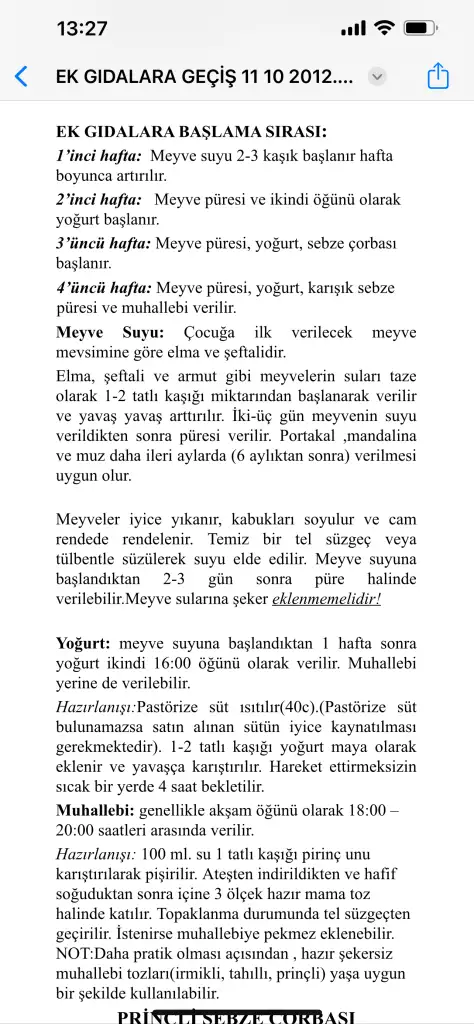 13:27

EK GIDALARA GEÇİŞ 11 10 2012....

EK GIDALARA BAŞLAMA SIRASI:

1'inci hafta: Meyve suyu 2-3 kaşık başlanır hafta boyunca artırılır.

2'inci hafta: Meyve püresi ve ikindi öğünü olarak yoğurt başlanır.

3'üncü hafta: Meyve püresi, yoğurt, sebze çorbası başlanır.

4'üncü hafta: Meyve püresi, yoğurt, karışık sebze püresi ve muhallebi verilir.

Meyve Suyu: Çocuğa ilk verilecek meyve mevsimine göre elma ve şeftalidir.

Elma, şeftali ve armut gibi meyvelerin suları taze olarak 1-2 tatlı kaşığı miktarından başlanarak verilir ve yavaş yavaş arttırılır. İki-üç gün meyvenin suyu verildikten sonra püresi verilir. Portakal ,mandalina ve muz daha ileri aylarda (6 aylıktan sonra) verilmesi uygun olur.

Meyveler iyice yıkanır, kabukları soyulur ve cam rendede rendelenir. Temiz bir tel süzgeç veya tülbentle süzülerek suyu elde edilir. Meyve suyuna başlandıktan 2-3 gün sonra püre halinde verilebilir.Meyve sularına şeker eklenmemelidir!

Yoğurt: meyve suyuna başlandıktan 1 hafta sonra yoğurt ikindi 16:00 öğünü olarak verilir. Muhallebi yerine de verilebilir.

Hazırlanışı:Pastörize süt ısıtılır(40c).(Pastörize süt bulunamazsa satın alınan sütün iyice kaynatılması gerekmektedir). 1-2 tatlı kaşığı yoğurt maya olarak eklenir ve yavaşça karıştırılır. Hareket ettirmeksizin sıcak bir yerde 4 saat bekletilir.

Muhallebi: genellikle akşam öğünü olarak 18:00 – 20:00 saatleri arasında verilir.

Hazırlanışı: 100 ml. su 1 tatlı kaşığı pirinç unu karıştırılarak pişirilir. Ateşten indirildikten ve hafif soğuduktan sonra içine 3 ölçek hazır mama toz halinde katılır. Topaklanma durumunda tel süzgeçten geçirilir. İstenirse muhallebiye pekmez eklenebilir. NOT:Daha pratik olması açısından , hazır şekersiz muhallebi tozları(irmikli, tahıllı, prinçli) yaşa uygun bir şekilde kullanılabilir.

PRİNÇLİ SEBZE ÇORBASI